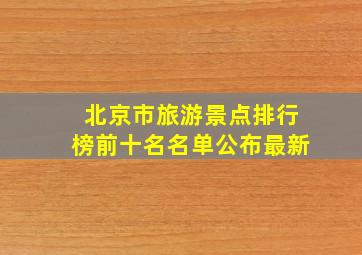 北京市旅游景点排行榜前十名名单公布最新